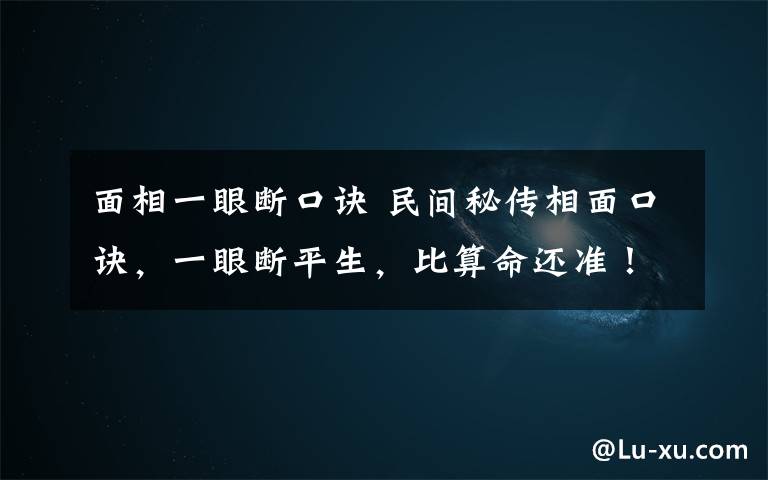 面相一眼断口诀 民间秘传相面口诀，一眼断平生，比算命还准！

@Lu-xu.com